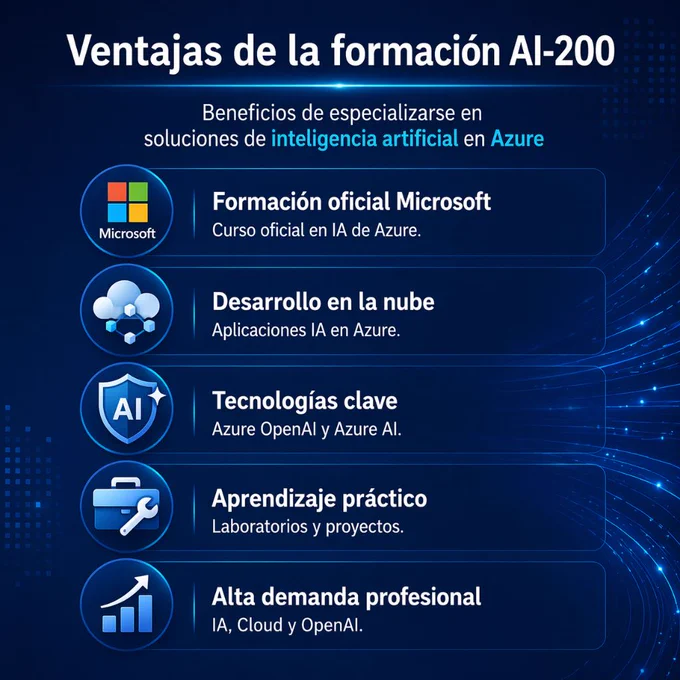 Ventajas de la formación AI-200

Beneficios de especializarse en soluciones de inteligencia artificial en Azure

Microsoft

Formación oficial Microsoft
Curso oficial en IA de Azure.

Desarrollo en la nube
Aplicaciones IA en Azure.

AI

Tecnologías clave
Azure OpenAI y Azure AI.

Aprendizaje práctico
Laboratorios y proyectos.

Alta demanda profesional
IA, Cloud y OpenAI.